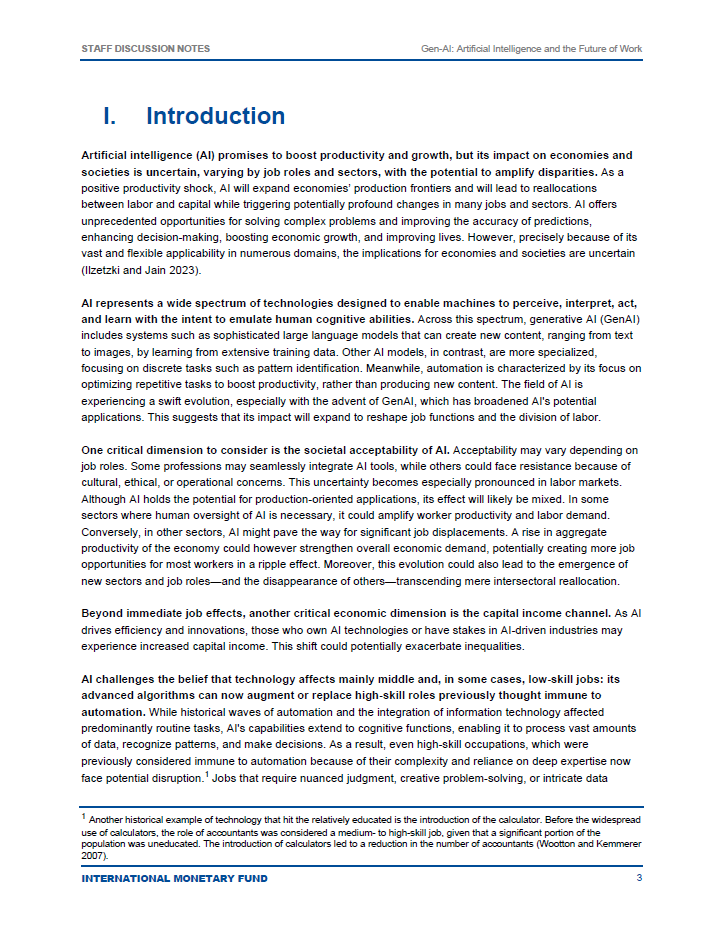 STAFF DISCUSSION NOTES

Gen-AI: Artificial Intelligence and the Future of Work

I. Introduction

Artificial intelligence (AI) promises to boost productivity and growth, but its impact on economies and societies is uncertain, varying by job roles and sectors, with the potential to amplify disparities. As a positive productivity shock, AI will expand economies' production frontiers and will lead to reallocations between labor and capital while triggering potentially profound changes in many jobs and sectors. AI offers unprecedented opportunities for solving complex problems and improving the accuracy of predictions, enhancing decision-making, boosting economic growth, and improving lives. However, precisely because of its vast and flexible applicability in numerous domains, the implications for economies and societies are uncertain (Ilzetzki and Jain 2023).

AI represents a wide spectrum of technologies designed to enable machines to perceive, interpret, act, and learn with the intent to emulate human cognitive abilities. Across this spectrum, generative AI (GenAI) includes systems such as sophisticated large language models that can create new content, ranging from text to images, by learning from extensive training data. Other AI models, in contrast, are more specialized, focusing on discrete tasks such as pattern identification. Meanwhile, automation is characterized by its focus on optimizing repetitive tasks to boost productivity, rather than producing new content. The field of AI is experiencing a swift evolution, especially with the advent of GenAI, which has broadened AI's potential applications. This suggests that its impact will expand to reshape job functions and the division of labor.

One critical dimension to consider is the societal acceptability of AI. Acceptability may vary depending on job roles. Some professions may seamlessly integrate AI tools, while others could face resistance because of cultural, ethical, or operational concerns. This uncertainty becomes especially pronounced in labor markets. Although AI holds the potential for production-oriented applications, its effect will likely be mixed. In some sectors where human oversight of AI is necessary, it could amplify worker productivity and labor demand. Conversely, in other sectors, AI might pave the way for significant job displacements. A rise in aggregate productivity of the economy could however strengthen overall economic demand, potentially creating more job opportunities for most workers in a ripple effect. Moreover, this evolution could also lead to the emergence of new sectors and job roles—and the disappearance of others—transcending mere intersectoral reallocation.

Beyond immediate job effects, another critical economic dimension is the capital income channel. As AI drives efficiency and innovations, those who own AI technologies or have stakes in AI-driven industries may experience increased capital income. This shift could potentially exacerbate inequalities.

AI challenges the belief that technology affects mainly middle and, in some cases, low-skill jobs: its advanced algorithms can now augment or replace high-skill roles previously thought immune to automation. While historical waves of automation and the integration of information technology affected predominantly routine tasks, AI's capabilities extend to cognitive functions, enabling it to process vast amounts of data, recognize patterns, and make decisions. As a result, even high-skill occupations, which were previously considered immune to automation because of their complexity and reliance on deep expertise now face potential disruption.$^1$ Jobs that require nuanced judgment, creative problem-solving, or intricate data

$^1$ Another historical example of technology that hit the relatively educated is the introduction of the calculator. Before the widespread use of calculators, the role of accountants was considered a medium- to high-skill job, given that a significant portion of the population was uneducated. The introduction of calculators led to a reduction in the number of accountants (Wootton and Kemmerer 2007).

INTERNATIONAL MONETARY FUND

3